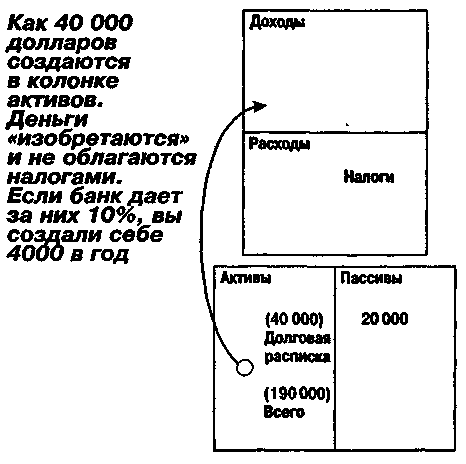 Как 40 000 долларов создаются в колонке активов. Деньги «изобретаются» и не облагаются налогами. Если банк дает за них 10%, вы создали себе 4000 в год

Доходы

Расходы

Налоги

Активы

(40 000)
Долговая расписка

(190 000)
Всего

Пассивы

20 000